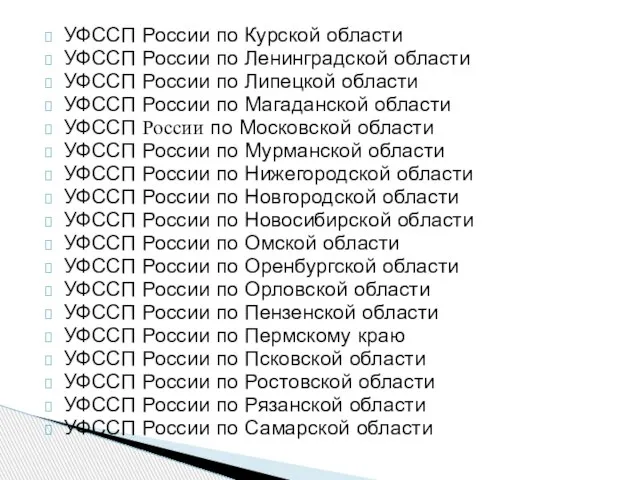 УФССП России по Курской области
УФССП России по Ленинградской области
УФССП России по Липецкой области
УФССП России по Магаданской области
УФССП России по Московской области
УФССП России по Мурманской области
УФССП России по Нижегородской области
УФССП России по Новгородской области
УФССП России по Новосибирской области
УФССП России по Омской области
УФССП России по Оренбургской области
УФССП России по Орловской области
УФССП России по Пензенской области
УФССП России по Пермскому краю
УФССП России по Псковской области
УФССП России по Ростовской области
УФССП России по Рязанской области
УФССП России по Самарской области